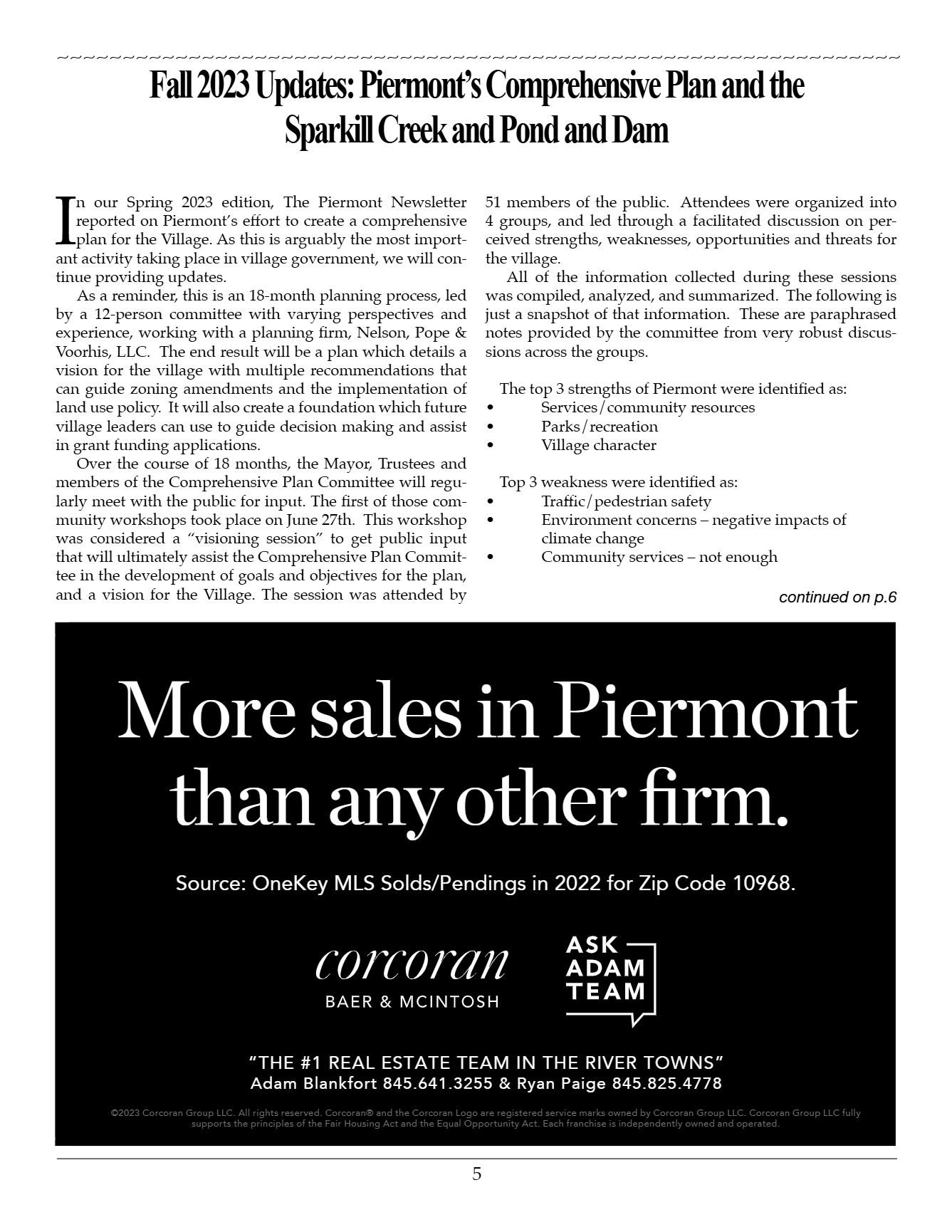 Fall 2023 Updates: Piermont's Comprehensive Plan and the Sparkill Creek and Pond and Dam

In our Spring 2023 edition, The Piermont Newsletter reported on Piermont's effort to create a comprehensive plan for the Village. As this is arguably the most important activity taking place in village government, we will continue providing updates.

As a reminder, this is an 18-month planning process, led by a 12-person committee with varying perspectives and experience, working with a planning firm, Nelson, Pope & Voorhis, LLC. The end result will be a plan which details a vision for the village with multiple recommendations that can guide zoning amendments and the implementation of land use policy. It will also create a foundation which future village leaders can use to guide decision making and assist in grant funding applications.

Over the course of 18 months, the Mayor, Trustees and members of the Comprehensive Plan Committee will regularly meet with the public for input. The first of those community workshops took place on June 27th. This workshop was considered a "visioning session" to get public input that will ultimately assist the Comprehensive Plan Committee in the development of goals and objectives for the plan, and a vision for the Village. The session was attended by 51 members of the public. Attendees were organized into 4 groups, and led through a facilitated discussion on perceived strengths, weaknesses, opportunities and threats for the village.

All of the information collected during these sessions was compiled, analyzed, and summarized. The following is just a snapshot of that information. These are paraphrased notes provided by the committee from very robust discussions across the groups.

The top 3 strengths of Piermont were identified as:
• Services/community resources
• Parks/recreation
• Village character

Top 3 weakness were identified as:
• Traffic/pedestrian safety
• Environment concerns – negative impacts of climate change
• Community services – not enough

continued on p.6

More sales in Piermont than any other firm.

Source: OneKey MLS Solds/Pendings in 2022 for Zip Code 10968.

corcoran
BAER & MCINTOSH

ASK ADAM TEAM

"THE #1 REAL ESTATE TEAM IN THE RIVER TOWNS"
Adam Blankfort 845.641.3255 & Ryan Paige 845.825.4778

©2023 Corcoran Group LLC. All rights reserved. Corcoran® and the Corcoran Logo are registered service marks owned by Corcoran Group LLC. Corcoran Group LLC fully supports the principles of the Fair Housing Act and the Equal Opportunity Act. Each franchise is independently owned and operated.

5